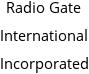 Radio Gate
International
Incorporated